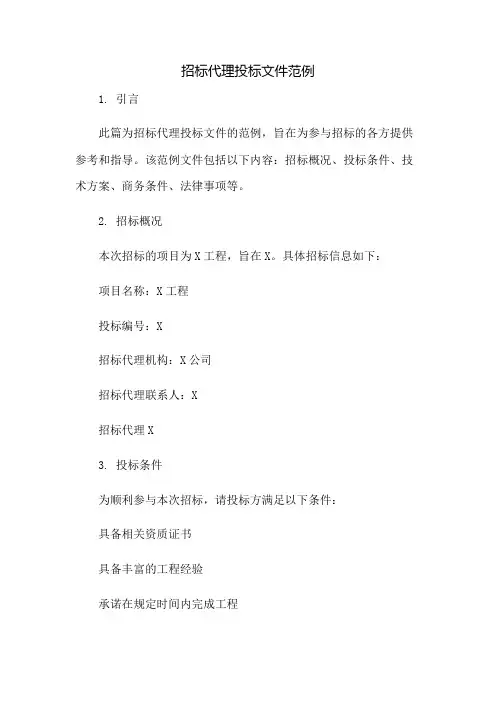 招标代理投标文件范例

1. 引言

此篇为招标代理投标文件的范例，旨在为参与招标的各方提供参考和指导。该范例文件包括以下内容：招标概况、投标条件、技术方案、商务条件、法律事项等。

2. 招标概况

本次招标的项目为X工程，旨在X。具体招标信息如下：

项目名称：X工程

投标编号：X

招标代理机构：X公司

招标代理联系人：X

招标代理X

3. 投标条件

为顺利参与本次招标，请投标方满足以下条件：

具备相关资质证书

具备丰富的工程经验

承诺在规定时间内完成工程